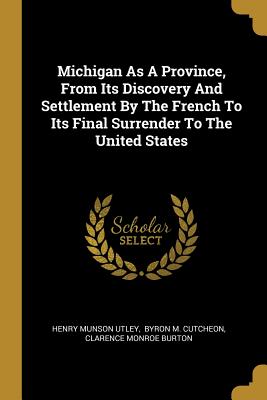 Michigan As A Province, From Its Discovery And Settlement By The French To Its Final Surrender To The United States

Scholar SELECT

HENRY MUNSON UTLEY, BYRON M. CUTCHEON, CLARENCE MONROE BURTON